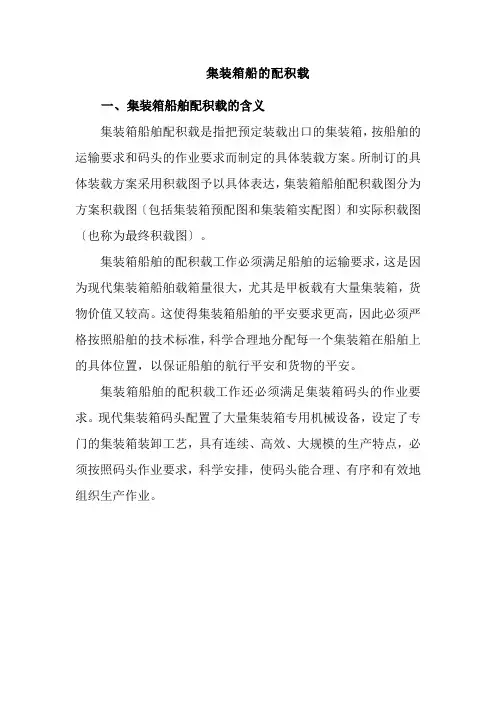 集装箱船的配积载

一、集装箱船舶配积载的含义

集装箱船舶配积载是指把预定装载出口的集装箱，按船舶的运输要求和码头的作业要求而制定的具体装载方案。所制订的具体装载方案采用积载图予以具体表达，集装箱船舶配积载图分为方案积载图〔包括集装箱预配图和集装箱实配图〕和实际积载图〔也称为最终积载图〕。

集装箱船舶的配积载工作必须满足船舶的运输要求，这是因为现代集装箱船舶载箱量很大，尤其是甲板载有大量集装箱，货物价值又较高。这使得集装箱船舶的平安要求更高，因此必须严格按照船舶的技术标准，科学合理地分配每一个集装箱在船舶上的具体位置，以保证船舶的航行平安和货物的平安。

集装箱船舶的配积载工作还必须满足集装箱码头的作业要求。现代集装箱码头配置了大量集装箱专用机械设备，设定了专门的集装箱装卸工艺，具有连续、高效、大规模的生产特点，必须按照码头作业要求，科学安排，使码头能合理、有序和有效地组织生产作业。